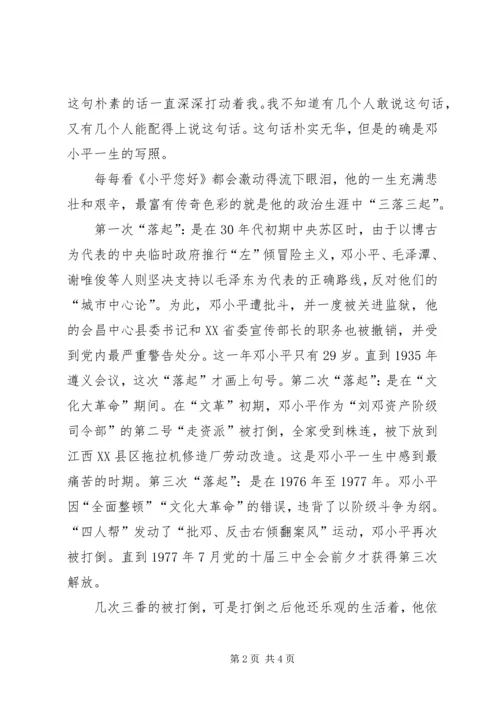 这句朴素的话一直深深打动着我。我不知道有几个人敢说这句话，又有几个人能配得上说这句话。这句话朴实无华，但是的确是邓小平一生的写照。

每每看《小平您好》都会激动得流下眼泪，他的一生充满悲壮和艰辛，最富有传奇色彩的就是他的政治生涯中“三落三起”。

第一次“落起”：是在30年代初期中央苏区时，由于以博古为代表的中央临时政府推行“左”倾冒险主义，邓小平、毛泽潭、谢唯俊等人则坚决支持以毛泽东为代表的正确路线，反对他们的“城市中心论”。为此，邓小平遭批斗，并一度被关进监狱，他的会昌中心县委书记和XX省委宣传部长的职务也被撤销，并受到党内最严重警告处分。这一年邓小平只有29岁。直到1935年遵义会议，这次“落起”才画上句号。第二次“落起”：是在“文化大革命”期间。在“文革”初期，邓小平作为“刘邓资产阶级司令部”的第二号“走资派”被打倒，全家受到株连，被下放到江西XX县区拖拉机修造厂劳动改造。这是邓小平一生中感到最痛苦的时期。第三次“落起”：是在1976年至1977年。邓小平因“全面整顿”“文化大革命”的错误，违背了以阶级斗争为纲。“四人帮”发动了“批邓、反击右倾翻案风”运动，邓小平再次被打倒。直到1977年7月党的十届三中全会前夕才获得第三次解放。

几次三番的被打倒，可是打倒之后他还乐观的生活着，他依

第2页 共4页